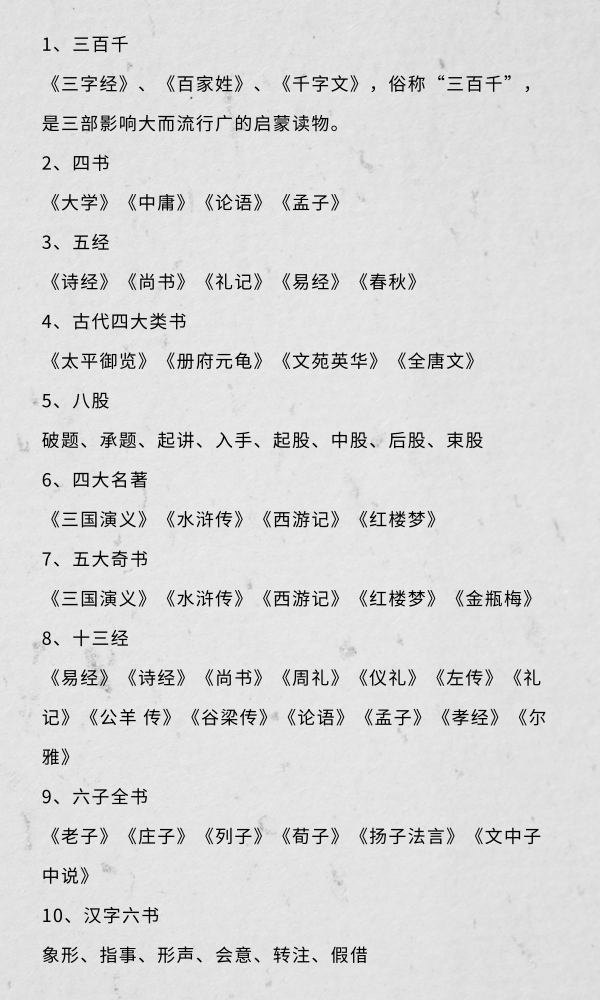 1、三百千

《三字经》、《百家姓》、《千字文》，俗称“三百千”，是三部影响大而流行广的启蒙读物。

2、四书

《大学》《中庸》《论语》《孟子》

3、五经

《诗经》《尚书》《礼记》《易经》《春秋》

4、古代四大类书

《太平御览》《册府元龟》《文苑英华》《全唐文》

5、八股

破题、承题、起讲、入手、起股、中股、后股、束股

6、四大名著

《三国演义》《水浒传》《西游记》《红楼梦》

7、五大奇书

《三国演义》《水浒传》《西游记》《红楼梦》《金瓶梅》

8、十三经

《易经》《诗经》《尚书》《周礼》《仪礼》《左传》《礼记》《公羊 传》《谷梁传》《论语》《孟子》《孝经》《尔雅》

9、六子全书

《老子》《庄子》《列子》《荀子》《扬子法言》《文中子中说》

10、汉字六书

象形、指事、形声、会意、转注、假借